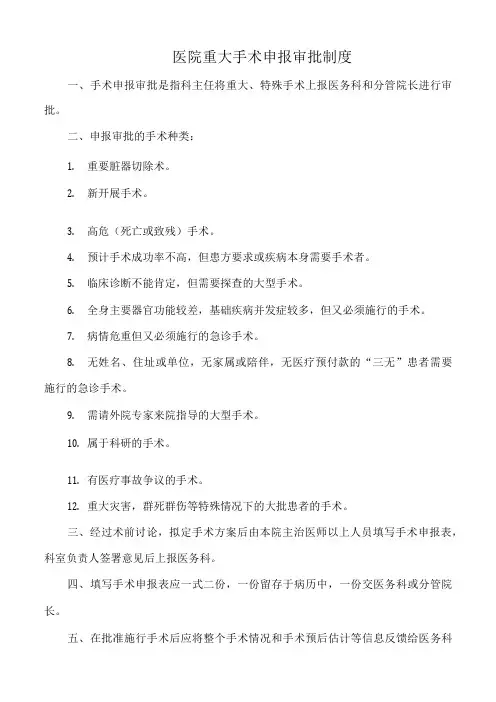 医院重大手术申报审批制度

一、手术申报审批是指科主任将重大、特殊手术上报医务科和分管院长进行审批。

二、申报审批的手术种类：

1. 重要脏器切除术。

2. 新开展手术。

3. 高危（死亡或致残）手术。

4. 预计手术成功率不高，但患方要求或疾病本身需要手术者。

5. 临床诊断不能肯定，但需要探查的大型手术。

6. 全身主要器官功能较差，基础疾病并发症较多，但又必须施行的手术。

7. 病情危重但又必须施行的急诊手术。

8. 无姓名、住址或单位，无家属或陪伴，无医疗预付款的“三无”患者需要施行的急诊手术。

9. 需请外院专家来院指导的大型手术。

10. 属于科研的手术。

11. 有医疗事故争议的手术。

12. 重大灾害，群死群伤等特殊情况下的大批患者的手术。

三、经过术前讨论，拟定手术方案后由本院主治医师以上人员填写手术申报表，科室负责人签署意见后上报医务科。

四、填写手术申报表应一式二份，一份留存于病历中，一份交医务科或分管院长。

五、在批准施行手术后应将整个手术情况和手术预后估计等信息反馈给医务科